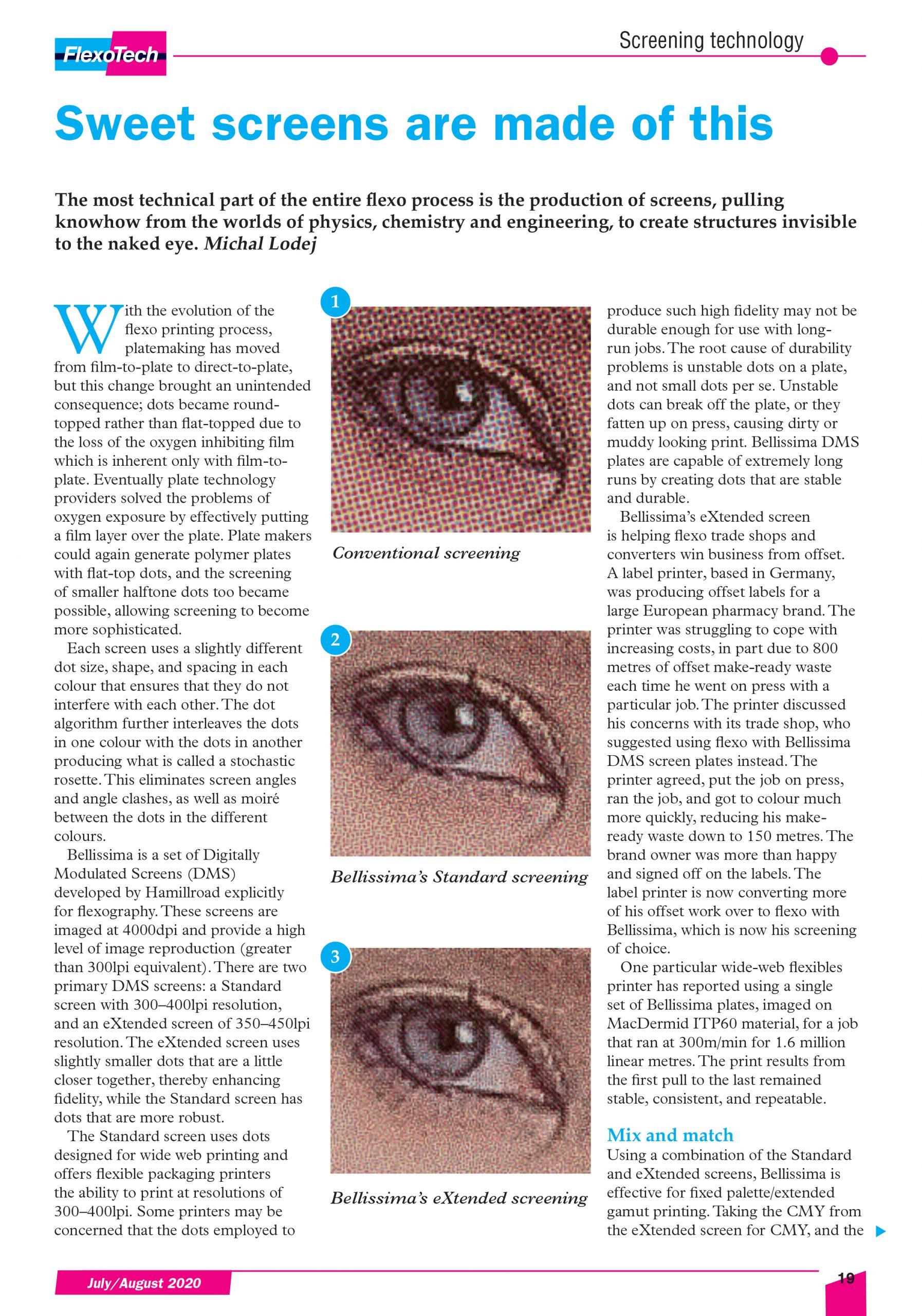 FlexoTech

Screening technology

Sweet screens are made of this

The most technical part of the entire flexo process is the production of screens, pulling knowhow from the worlds of physics, chemistry and engineering, to create structures invisible to the naked eye. Michal Lodej

With the evolution of the flexo printing process, platemaking has moved from film-to-plate to direct-to-plate, but this change brought an unintended consequence; dots became round-topped rather than flat-topped due to the loss of the oxygen inhibiting film which is inherent only with film-to-plate. Eventually plate technology providers solved the problems of oxygen exposure by effectively putting a film layer over the plate. Plate makers could again generate polymer plates with flat-top dots, and the screening of smaller halftone dots too became possible, allowing screening to become more sophisticated.

Each screen uses a slightly different dot size, shape, and spacing in each colour that ensures that they do not interfere with each other. The dot algorithm further interleaves the dots in one colour with the dots in another producing what is called a stochastic rosette. This eliminates screen angles and angle clashes, as well as moiré between the dots in the different colours.

Bellissima is a set of Digitally Modulated Screens (DMS) developed by Hamillroad explicitly for flexography. These screens are imaged at 4000dpi and provide a high level of image reproduction (greater than 300lpi equivalent). There are two primary DMS screens: a Standard screen with 300–400lpi resolution, and an eXtended screen of 350–450lpi resolution. The eXtended screen uses slightly smaller dots that are a little closer together, thereby enhancing fidelity, while the Standard screen has dots that are more robust.

The Standard screen uses dots designed for wide web printing and offers flexible packaging printers the ability to print at resolutions of 300–400lpi. Some printers may be concerned that the dots employed to

1

Conventional screening

2

Bellissima's Standard screening

3

Bellissima's eXtended screening

produce such high fidelity may not be durable enough for use with long-run jobs. The root cause of durability problems is unstable dots on a plate, and not small dots per se. Unstable dots can break off the plate, or they fatten up on press, causing dirty or muddy looking print. Bellissima DMS plates are capable of extremely long runs by creating dots that are stable and durable.

Bellissima's eXtended screen is helping flexo trade shops and converters win business from offset. A label printer, based in Germany, was producing offset labels for a large European pharmacy brand. The printer was struggling to cope with increasing costs, in part due to 800 metres of offset make-ready waste each time he went on press with a particular job. The printer discussed his concerns with its trade shop, who suggested using flexo with Bellissima DMS screen plates instead. The printer agreed, put the job on press, ran the job, and got to colour much more quickly, reducing his make-ready waste down to 150 metres. The brand owner was more than happy and signed off on the labels. The label printer is now converting more of his offset work over to flexo with Bellissima, which is now his screening of choice.

One particular wide-web flexibles printer has reported using a single set of Bellissima plates, imaged on MacDermid ITP60 material, for a job that ran at 300m/min for 1.6 million linear metres. The print results from the first pull to the last remained stable, consistent, and repeatable.

Mix and match
Using a combination of the Standard and eXtended screens, Bellissima is effective for fixed palette/extended gamut printing. Taking the CMY from the eXtended screen for CMY, and the

July/August 2020

19